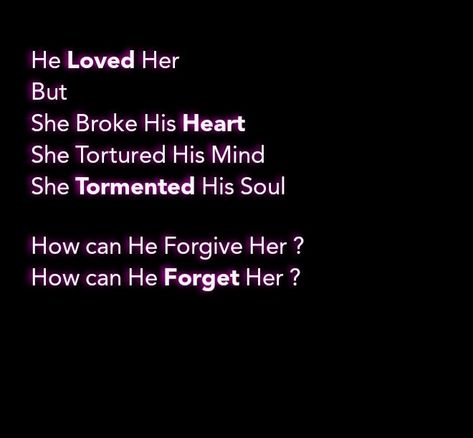 He Loved Her
But
She Broke His Heart
She Tortured His Mind
She Tormented His Soul

How can He Forgive Her ?
How can He Forget Her ?